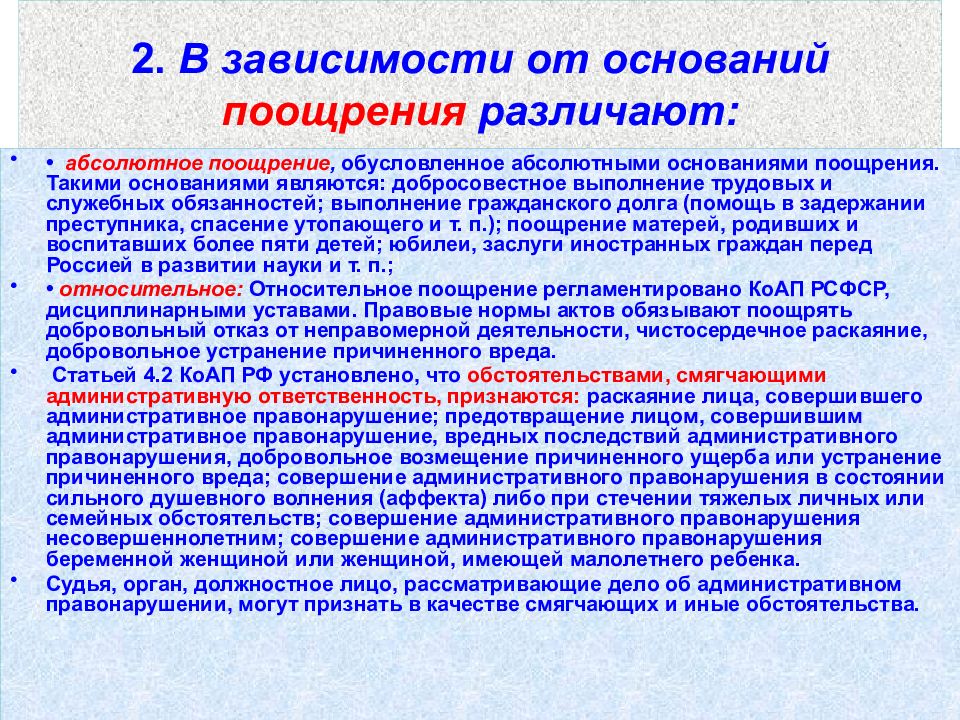 2. В зависимости от оснований поощрения различают:

• • абсолютное поощрение, обусловленное абсолютными основаниями поощрения. Такими основаниями являются: добросовестное выполнение трудовых и служебных обязанностей; выполнение гражданского долга (помощь в задержании преступника, спасение утопающего и т. п.); поощрение матерей, родивших и воспитавших более пяти детей; юбилеи, заслуги иностранных граждан перед Россией в развитии науки и т. п.;

• • относительное: Относительное поощрение регламентировано КоАП РСФСР, дисциплинарными уставами. Правовые нормы актов обязывают поощрять добровольный отказ от неправомерной деятельности, чистосердечное раскаяние, добровольное устранение причиненного вреда.

• Статьей 4.2 КоАП РФ установлено, что обстоятельствами, смягчающими административную ответственность, признаются: раскаяние лица, совершившего административное правонарушение; предотвращение лицом, совершившим административное правонарушение, вредных последствий административного правонарушения, добровольное возмещение причиненного ущерба или устранение причиненного вреда; совершение административного правонарушения в состоянии сильного душевного волнения (аффекта) либо при стечении тяжелых личных или семейных обстоятельств; совершение административного правонарушения несовершеннолетним; совершение административного правонарушения беременной женщиной или женщиной, имеющей малолетнего ребенка.

• Судья, орган, должностное лицо, рассматривающие дело об административном правонарушении, могут признать в качестве смягчающих и иные обстоятельства.